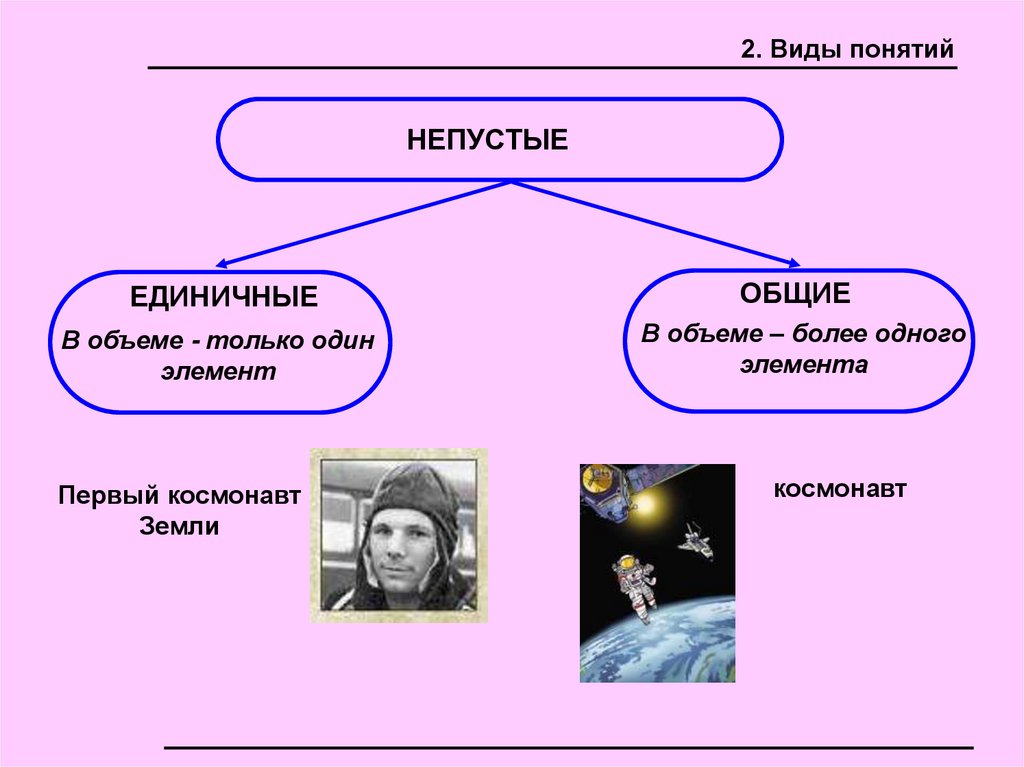 2. Виды понятий

НЕПУСТЫЕ

ЕДИНИЧНЫЕ

В объеме - только один элемент

ОБЩИЕ

В объеме – более одного элемента

Первый космонавт Земли

космонавт